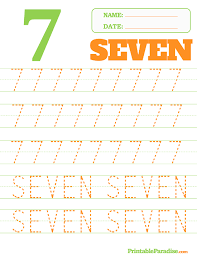 7

NAME:

DATE:

SEVEN

7 7 7 7 7 7 7 7 7

7 7 7 7 7 7 7 7 7

7 7 7 7 7 7 7 7 7

SEVEN SEVEN

SEVEN SEVEN

PrintableParadise.com